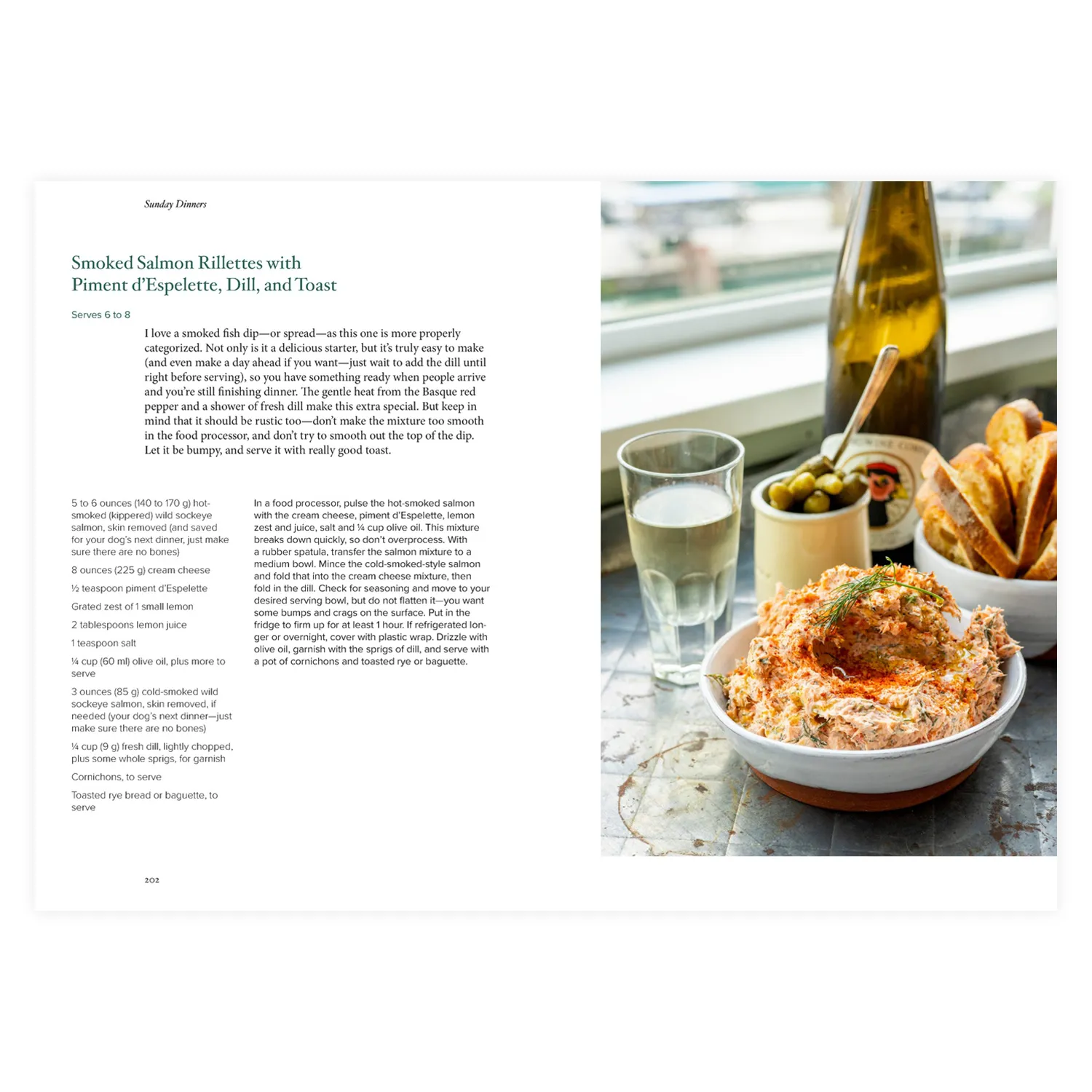 Sunday Dinners

Smoked Salmon Rillettes with Piment d'Espelette, Dill, and Toast

Serves 6 to 8

I love a smoked fish dip—or spread—as this one is more properly categorized. Not only is it a delicious starter, but it's truly easy to make (and even make a day ahead if you want—just wait to add the dill until right before serving), so you have something ready when people arrive and you're still finishing dinner. The gentle heat from the Basque red pepper and a shower of fresh dill make this extra special. But keep in mind that it should be rustic too—don't make the mixture too smooth in the food processor, and don't try to smooth out the top of the dip. Let it be bumpy, and serve it with really good toast.

5 to 6 ounces (140 to 170 g) hot-smoked (kippered) wild sockeye salmon, skin removed (and saved for your dog's next dinner, just make sure there are no bones)

8 ounces (225 g) cream cheese

½ teaspoon piment d'Espelette

Grated zest of 1 small lemon

2 tablespoons lemon juice

1 teaspoon salt

¼ cup (60 ml) olive oil, plus more to serve

3 ounces (85 g) cold-smoked wild sockeye salmon, skin removed, if needed (your dog's next dinner—just make sure there are no bones)

¼ cup (9 g) fresh dill, lightly chopped, plus some whole sprigs, for garnish

Cornichons, to serve

Toasted rye bread or baguette, to serve

In a food processor, pulse the hot-smoked salmon with the cream cheese, piment d'Espelette, lemon zest and juice, salt and ¼ cup olive oil. This mixture breaks down quickly, so don't overprocess. With a rubber spatula, transfer the salmon mixture to a medium bowl. Mince the cold-smoked-style salmon and fold that into the cream cheese mixture, then fold in the dill. Check for seasoning and move to your desired serving bowl, but do not flatten it—you want some bumps and crags on the surface. Put in the fridge to firm up for at least 1 hour. If refrigerated longer or overnight, cover with plastic wrap. Drizzle with olive oil, garnish with the sprigs of dill, and serve with a pot of cornichons and toasted rye or baguette.

202